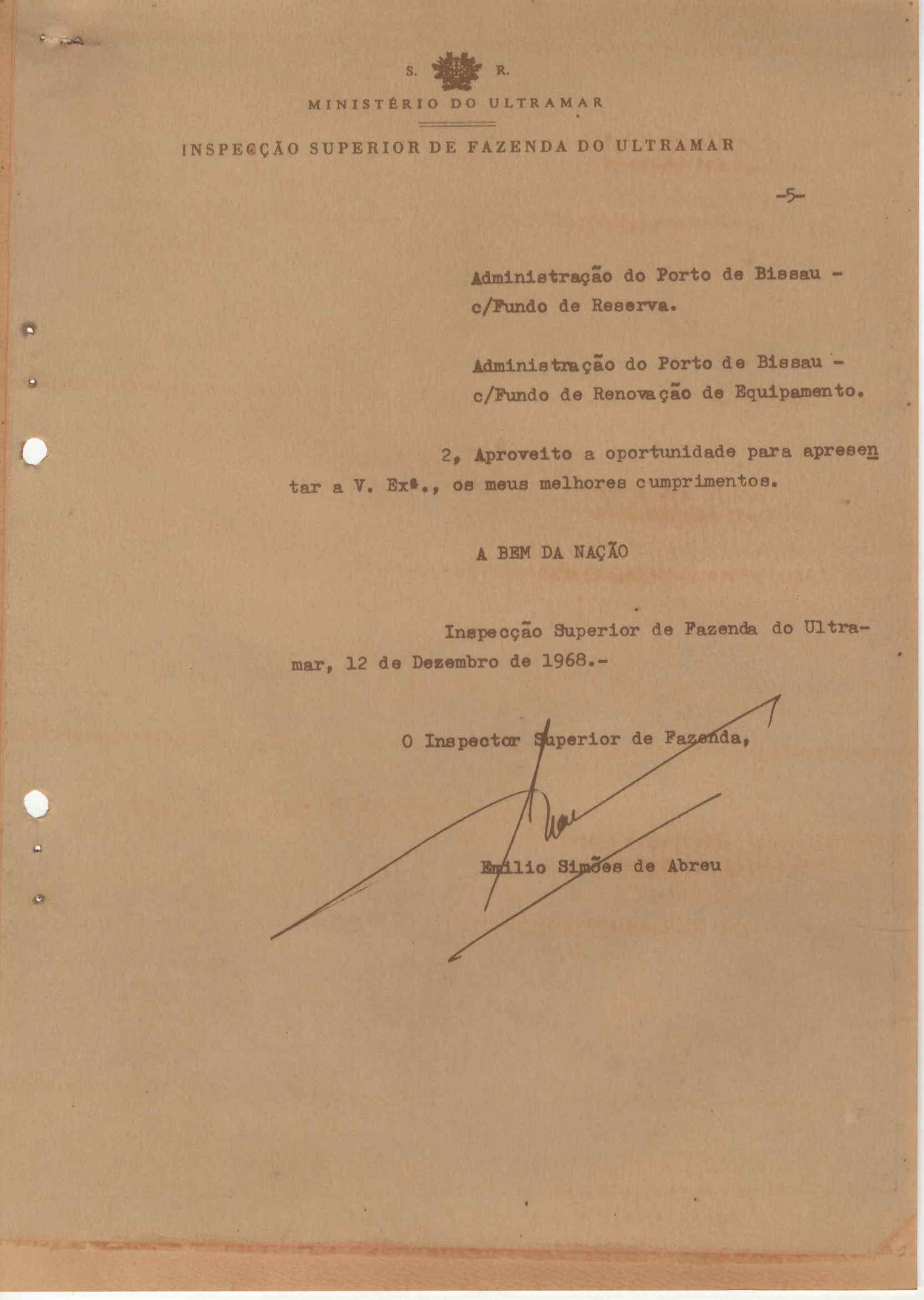 S. R.
MINISTÉRIO DO ULTRAMAR

INSPECÇÃO SUPERIOR DE FAZENDA DO ULTRAMAR

-5-

Administração do Porto de Bissau - c/Fundo de Reserva.

Administração do Porto de Bissau - c/Fundo de Renovação de Equipamento.

2, Aproveito a oportunidade para apresentar a V. Exª., os meus melhores cumprimentos.

A BEM DA NAÇÃO

Inspecção Superior de Fazenda do Ultramar, 12 de Dezembro de 1968.-

O Inspector Superior de Fazenda,

Emílio Simões de Abreu